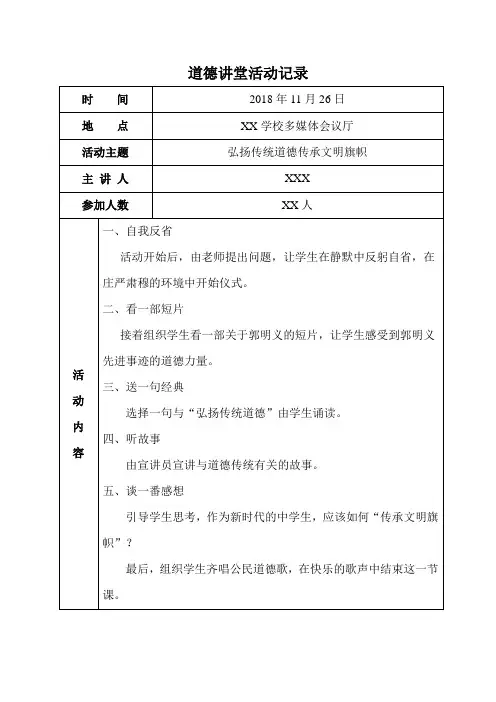 道德讲堂活动记录

| 时　间 | 2018 年 11 月 26 日 |
|---|---|
| 地　点 | XX 学校多媒体会议厅 |
| 活动主题 | 弘扬传统道德传承文明旗帜 |
| 主 讲 人 | XXX |
| 参加人数 | XX 人 |
| 活动内容 | 一、自我反省<br>活动开始后，由老师提出问题，让学生在静默中反躬自省，在庄严肃穆的环境中开始仪式。<br>二、看一部短片<br>接着组织学生看一部关于郭明义的短片，让学生感受到郭明义先进事迹的道德力量。<br>三、送一句经典<br>选择一句与“弘扬传统道德”由学生诵读。<br>四、听故事<br>由宣讲员宣讲与道德传统有关的故事。<br>五、谈一番感想<br>引导学生思考，作为新时代的中学生，应该如何“传承文明旗帜”？<br>最后，组织学生齐唱公民道德歌，在快乐的歌声中结束这一节课。 |